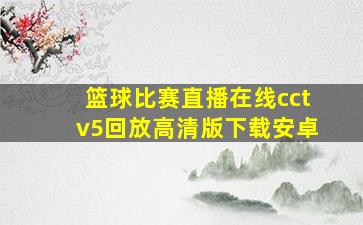 篮球比赛直播在线cctv5回放高清版下载安卓